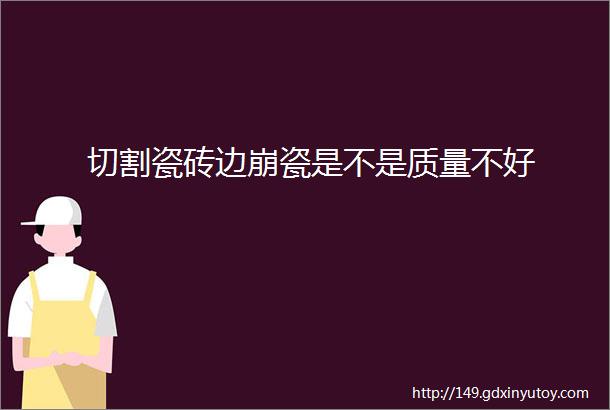 切割瓷砖边崩瓷是不是质量不好

http://149.gdxinyutoy.com